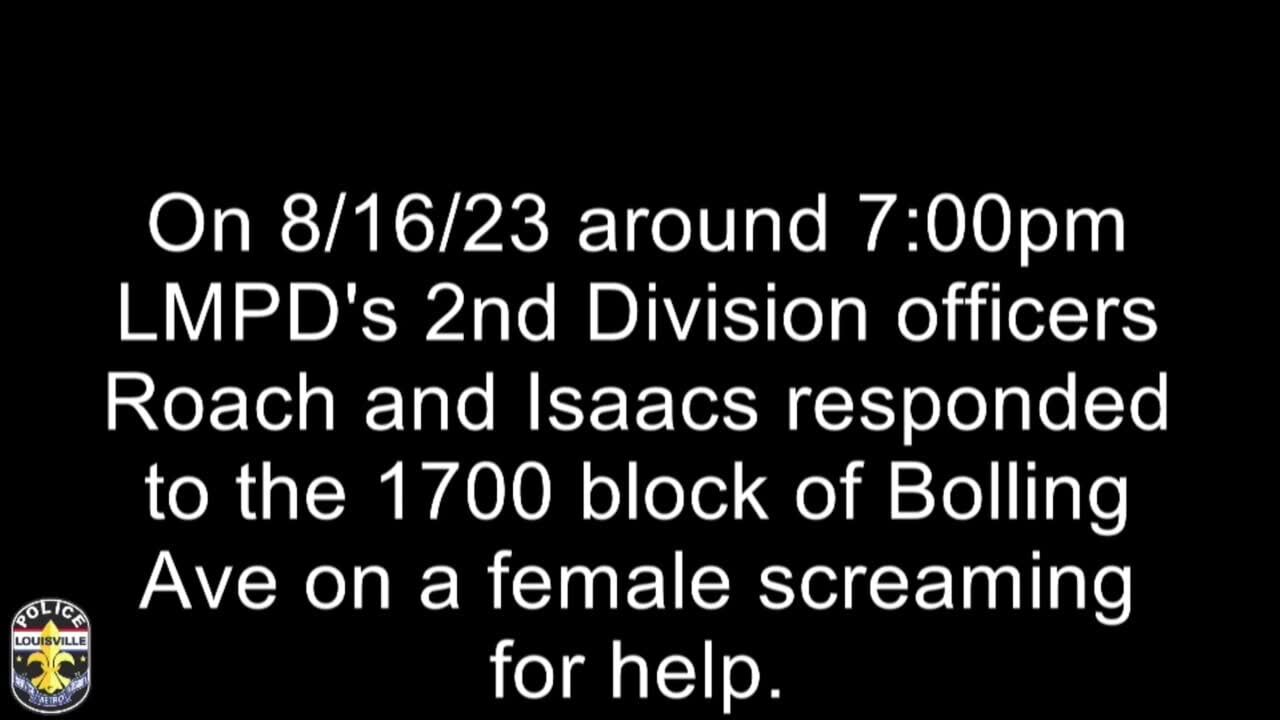 On 8/16/23 around 7:00pm LMPD's 2nd Division officers Roach and Isaacs responded to the 1700 block of Bolling Ave on a female screaming for help.

POLICE
LOUISVILLE
METRO